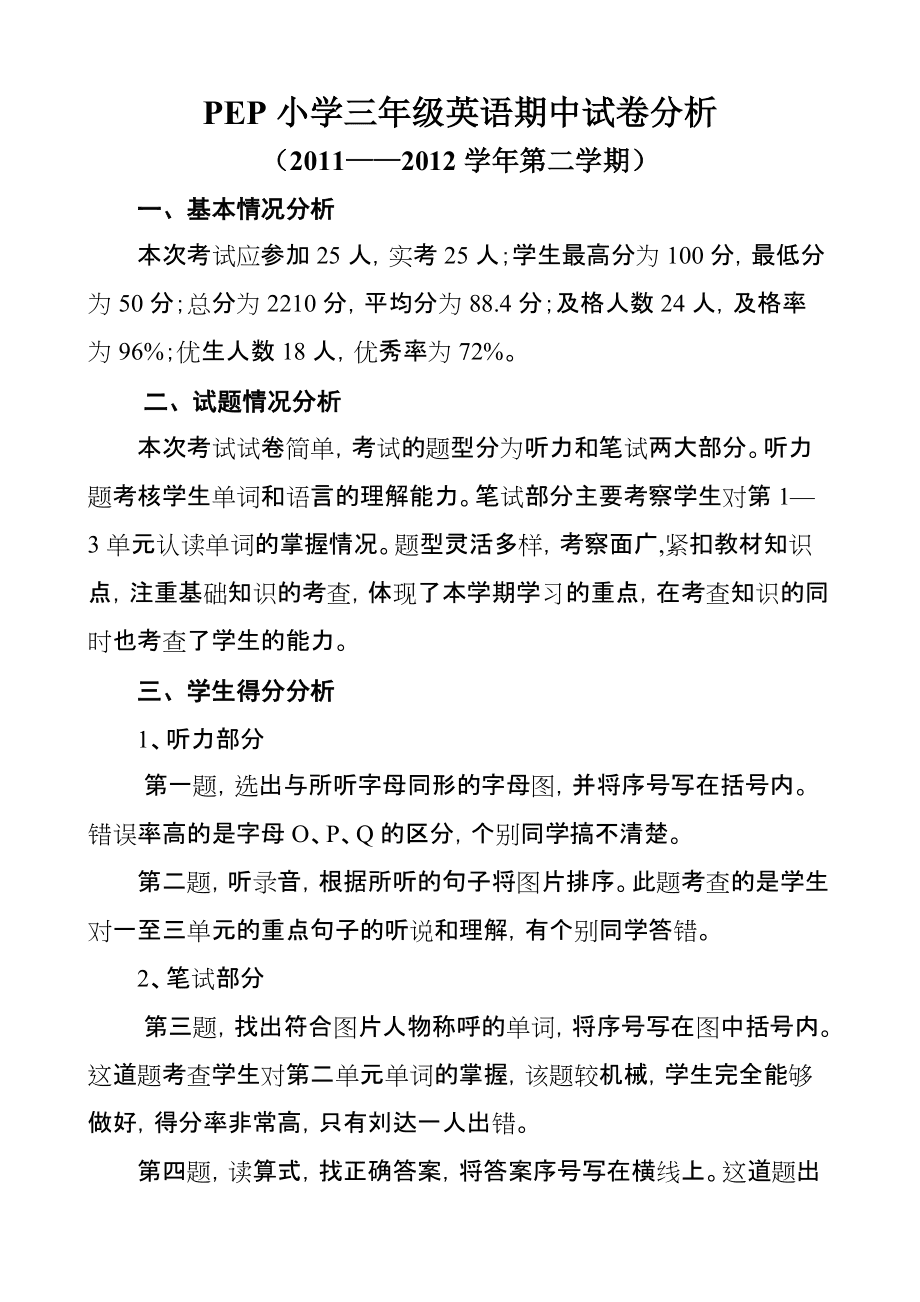 PEP 小学三年级英语期中试卷分析

（2011——2012 学年第二学期）

一、基本情况分析

本次考试应参加 25 人，实考 25 人；学生最高分为 100 分，最低分为 50 分；总分为 2210 分，平均分为 88.4 分；及格人数 24 人，及格率为 96%；优生人数 18 人，优秀率为 72%。

二、试题情况分析

本次考试试卷简单，考试的题型分为听力和笔试两大部分。听力题考核学生单词和语言的理解能力。笔试部分主要考察学生对第 1—3 单元认读单词的掌握情况。题型灵活多样，考察面广,紧扣教材知识点，注重基础知识的考查，体现了本学期学习的重点，在考查知识的同时也考查了学生的能力。

三、学生得分分析

1、听力部分

第一题，选出与所听字母同形的字母图，并将序号写在括号内。错误率高的是字母 O、P、Q 的区分，个别同学搞不清楚。

第二题，听录音，根据所听的句子将图片排序。此题考查的是学生对一至三单元的重点句子的听说和理解，有个别同学答错。

2、笔试部分

第三题，找出符合图片人物称呼的单词，将序号写在图中括号内。这道题考查学生对第二单元单词的掌握，该题较机械，学生完全能够做好，得分率非常高，只有刘达一人出错。

第四题，读算式，找正确答案，将答案序号写在横线上。这道题出